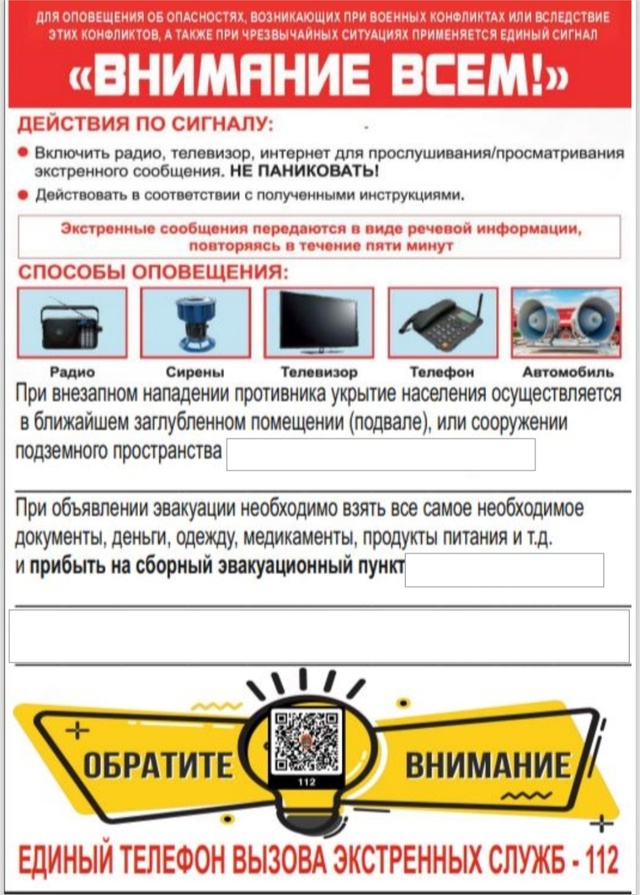 ДЛЯ ОПОВЕЩЕНИЯ ОБ ОПАСНОСТЯХ, ВОЗНИКАЮЩИХ ПРИ ВОЕННЫХ КОНФЛИКТАХ ИЛИ ВСЛЕДСТВИЕ ЭТИХ КОНФЛИКТОВ, А ТАКЖЕ ПРИ ЧРЕЗВЫЧАЙНЫХ СИТУАЦИЯХ ПРИМЕНЯЕТСЯ ЕДИНЫЙ СИГНАЛ

«ВНИМАНИЕ ВСЕМ!»

ДЕЙСТВИЯ ПО СИГНАЛУ:

Включить радио, телевизор, интернет для прослушивания/просматривания экстренного сообщения. НЕ ПАНИКОВАТЬ!

Действовать в соответствии с полученными инструкциями.

Экстренные сообщения передаются в виде речевой информации, повторяясь в течение пяти минут

СПОСОБЫ ОПОВЕЩЕНИЯ:

Радио
Сирены
Телевизор
Телефон
Автомобиль

При внезапном нападении противника укрытие населения осуществляется в ближайшем заглубленном помещении (подвале), или сооружении подземного пространства

При объявлении эвакуации необходимо взять все самое необходимое документы, деньги, одежду, медикаменты, продукты питания и т.д. и прибыть на сборный эвакуационный пункт

ОБРАТИТЕ

112

ВНИМАНИЕ

ЕДИНЫЙ ТЕЛЕФОН ВЫЗОВА ЭКСТРЕННЫХ СЛУЖБ - 112